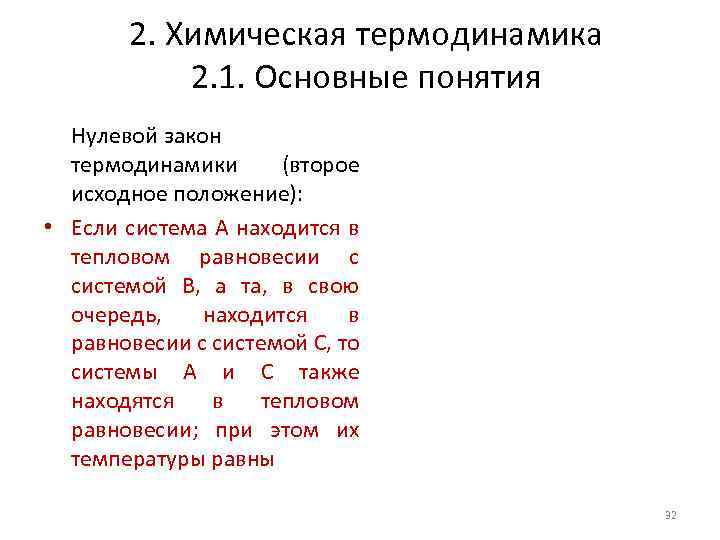 2. Химическая термодинамика
2.1. Основные понятия

Нулевой закон термодинамики (второе исходное положение):

• Если система А находится в тепловом равновесии с системой В, а та, в свою очередь, находится в равновесии с системой С, то системы А и С также находятся в тепловом равновесии; при этом их температуры равны

32